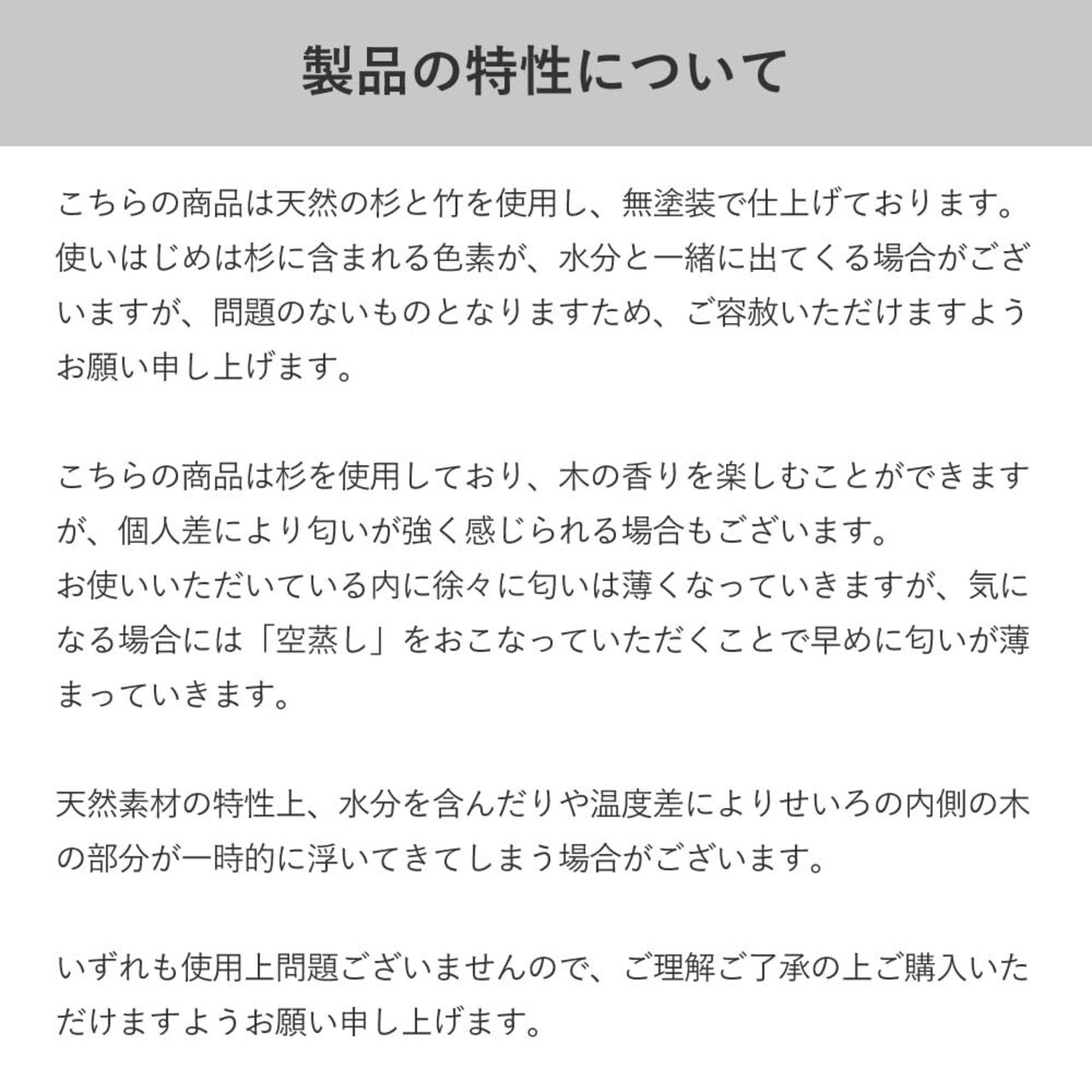 製品の特性について

こちらの商品は天然の杉と竹を使用し、無塗装で仕上げております。使いはじめは杉に含まれる色素が、水分と一緒に出てくる場合がございますが、問題のないものとなりますため、ご容赦いただけますようお願い申し上げます。

こちらの商品は杉を使用しており、木の香りを楽しむことができますが、個人差により匂いが強く感じられる場合もございます。
お使いいただいている内に徐々に匂いは薄くなっていきますが、気になる場合には「空蒸し」をおこなっていただくことで早めに匂いが薄まっていきます。

天然素材の特性上、水分を含んだりや温度差によりせいろの内側の木の部分が一時的に浮いてきてしまう場合がございます。

いずれも使用上問題ございませんので、ご理解ご了承の上ご購入いただけますようお願い申し上げます。